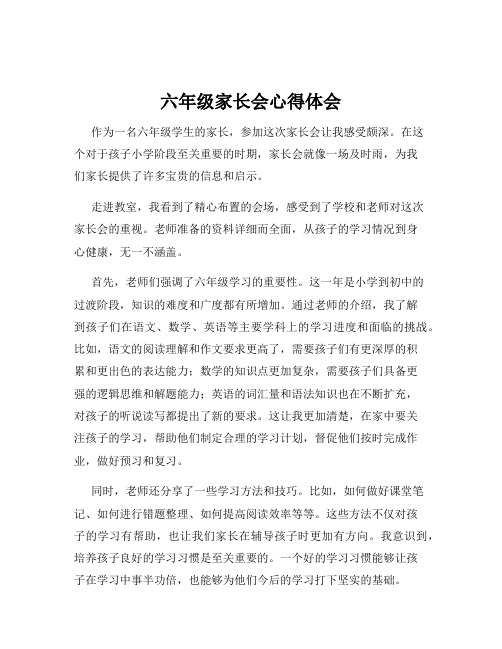 六年级家长会心得体会

作为一名六年级学生的家长，参加这次家长会让我感受颇深。在这个对于孩子小学阶段至关重要的时期，家长会就像一场及时雨，为我们家长提供了许多宝贵的信息和启示。

走进教室，我看到了精心布置的会场，感受到了学校和老师对这次家长会的重视。老师准备的资料详细而全面，从孩子的学习情况到身心健康，无一不涵盖。

首先，老师们强调了六年级学习的重要性。这一年是小学到初中的过渡阶段，知识的难度和广度都有所增加。通过老师的介绍，我了解到孩子们在语文、数学、英语等主要学科上的学习进度和面临的挑战。比如，语文的阅读理解和作文要求更高了，需要孩子们有更深厚的积累和更出色的表达能力；数学的知识点更加复杂，需要孩子们具备更强的逻辑思维和解题能力；英语的词汇量和语法知识也在不断扩充，对孩子的听说读写都提出了新的要求。这让我更加清楚，在家中要关注孩子的学习，帮助他们制定合理的学习计划，督促他们按时完成作业，做好预习和复习。

同时，老师还分享了一些学习方法和技巧。比如，如何做好课堂笔记、如何进行错题整理、如何提高阅读效率等等。这些方法不仅对孩子的学习有帮助，也让我们家长在辅导孩子时更加有方向。我意识到，培养孩子良好的学习习惯是至关重要的。一个好的学习习惯能够让孩子在学习中事半功倍，也能够为他们今后的学习打下坚实的基础。